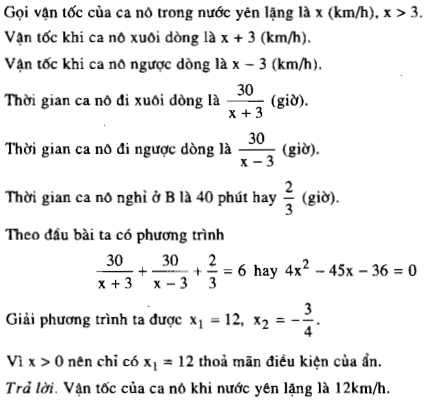 Gọi vận tốc của ca nô trong nước yên lặng là x (km/h), $x > 3$.
Vận tốc khi ca nô xuôi dòng là $x + 3$ (km/h).
Vận tốc khi ca nô ngược dòng là $x - 3$ (km/h).
Thời gian ca nô đi xuôi dòng là $\frac{30}{x+3}$ (giờ).
Thời gian ca nô đi ngược dòng là $\frac{30}{x-3}$ (giờ).
Thời gian ca nô nghỉ ở B là 40 phút hay $\frac{2}{3}$ (giờ).
Theo đầu bài ta có phương trình
$\frac{30}{x+3} + \frac{30}{x-3} + \frac{2}{3} = 6$ hay $4x^2 - 45x - 36 = 0$
Giải phương trình ta được $x_1 = 12$, $x_2 = -\frac{3}{4}$.
Vì $x > 0$ nên chỉ có $x_1 = 12$ thoả mãn điều kiện của ẩn.
Trả lời. Vận tốc của ca nô khi nước yên lặng là 12km/h.